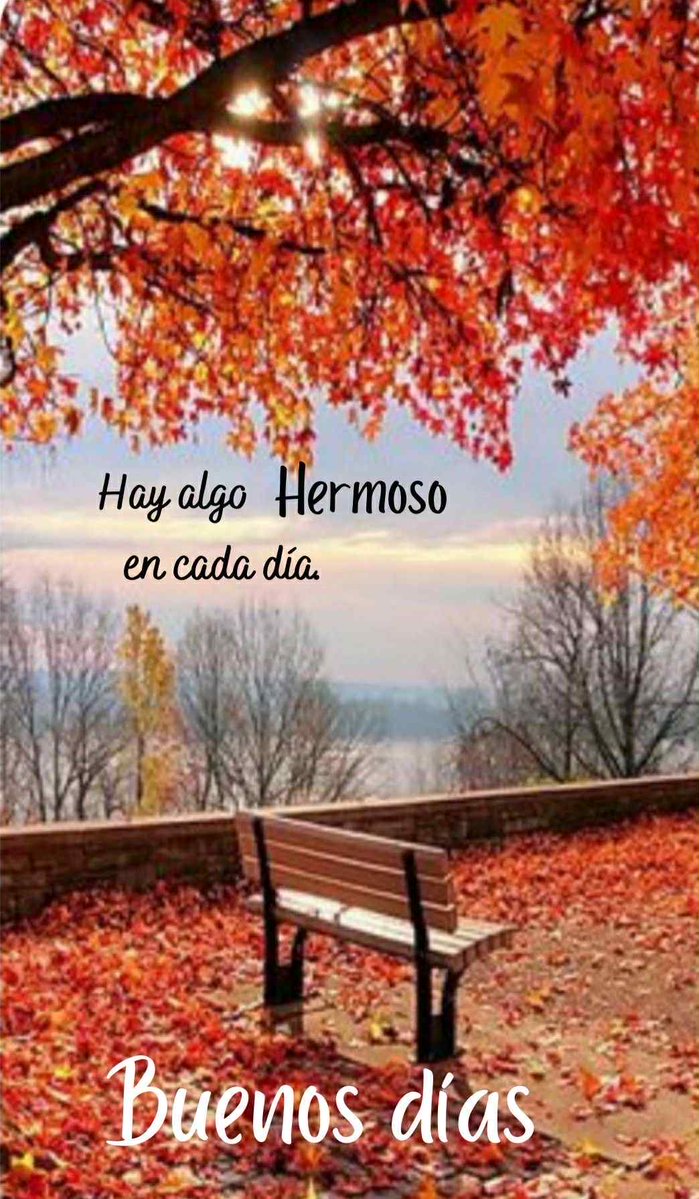 Hay algo Hermoso en cada día.

Buenos días